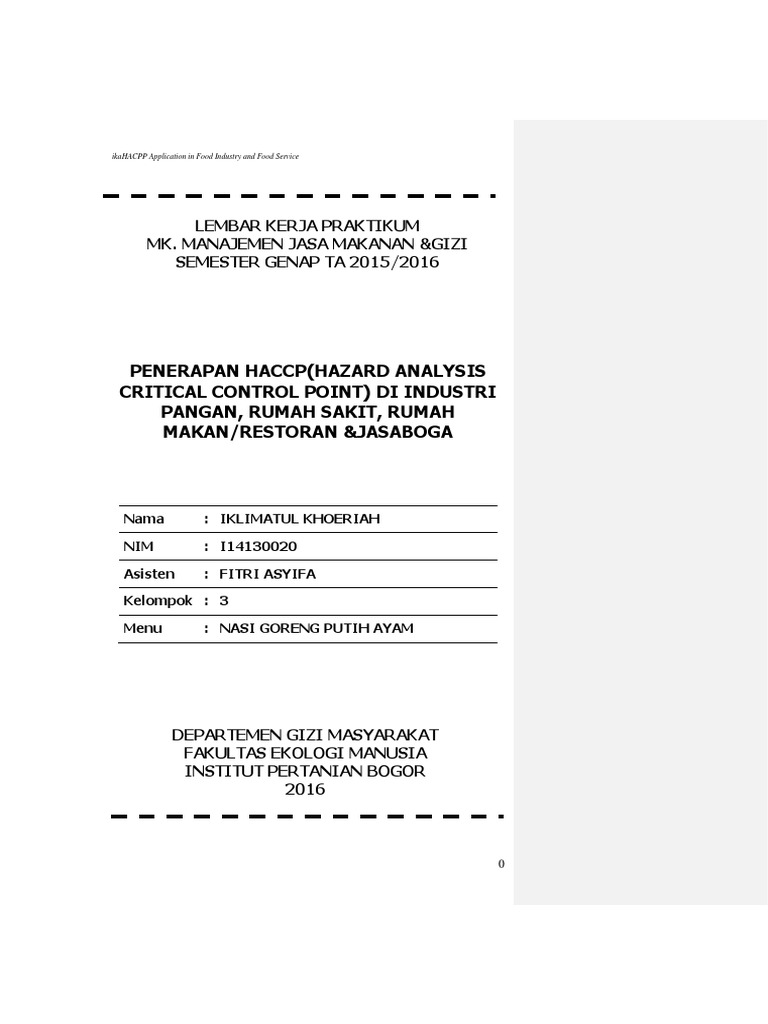 ikaHACPP Application in Food Industry and Food Service

LEMBAR KERJA PRAKTIKUM
MK. MANAJEMEN JASA MAKANAN &GIZI
SEMESTER GENAP TA 2015/2016

PENERAPAN HACCP(HAZARD ANALYSIS CRITICAL CONTROL POINT) DI INDUSTRI PANGAN, RUMAH SAKIT, RUMAH MAKAN/RESTORAN &JASABOGA

Nama : IKLIMATUL KHOERIAH
NIM : I14130020
Asisten : FITRI ASYIFA
Kelompok : 3
Menu : NASI GORENG PUTIH AYAM

DEPARTEMEN GIZI MASYARAKAT
FAKULTAS EKOLOGI MANUSIA
INSTITUT PERTANIAN BOGOR
2016

0